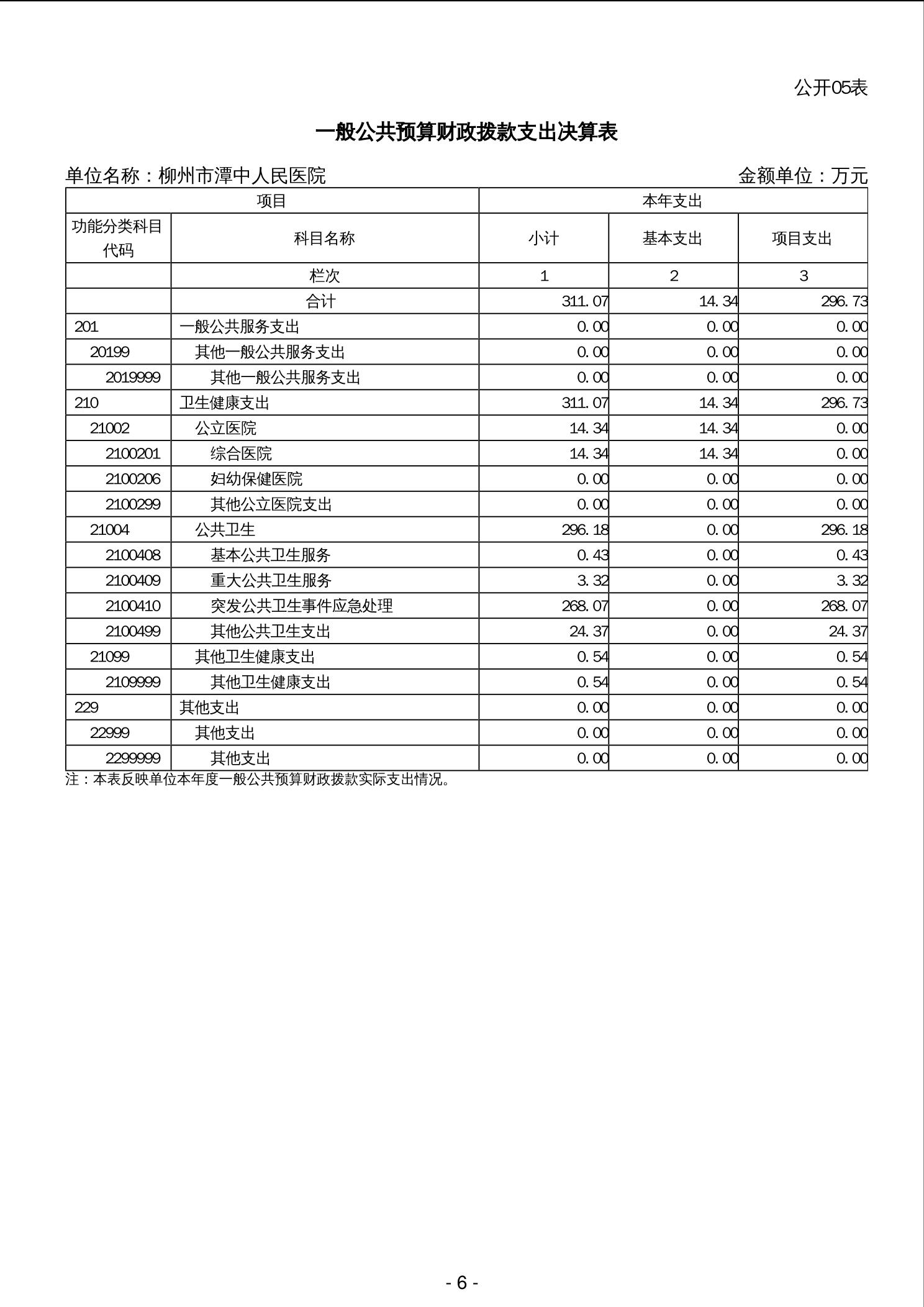 公开05表

一般公共预算财政拨款支出决算表

单位名称：柳州市潭中人民医院

金额单位：万元

| 项目 | | 本年支出 | | |
|---|---|---|---|---|
| 功能分类科目代码 | 科目名称 | 小计 | 基本支出 | 项目支出 |
| | 栏次 | 1 | 2 | 3 |
| | 合计 | 311.07 | 14.34 | 296.73 |
| 201 | 一般公共服务支出 | 0.00 | 0.00 | 0.00 |
| 20199 | 其他一般公共服务支出 | 0.00 | 0.00 | 0.00 |
| 2019999 | 其他一般公共服务支出 | 0.00 | 0.00 | 0.00 |
| 210 | 卫生健康支出 | 311.07 | 14.34 | 296.73 |
| 21002 | 公立医院 | 14.34 | 14.34 | 0.00 |
| 2100201 | 综合医院 | 14.34 | 14.34 | 0.00 |
| 2100206 | 妇幼保健医院 | 0.00 | 0.00 | 0.00 |
| 2100299 | 其他公立医院支出 | 0.00 | 0.00 | 0.00 |
| 21004 | 公共卫生 | 296.18 | 0.00 | 296.18 |
| 2100408 | 基本公共卫生服务 | 0.43 | 0.00 | 0.43 |
| 2100409 | 重大公共卫生服务 | 3.32 | 0.00 | 3.32 |
| 2100410 | 突发公共卫生事件应急处理 | 268.07 | 0.00 | 268.07 |
| 2100499 | 其他公共卫生支出 | 24.37 | 0.00 | 24.37 |
| 21099 | 其他卫生健康支出 | 0.54 | 0.00 | 0.54 |
| 2109999 | 其他卫生健康支出 | 0.54 | 0.00 | 0.54 |
| 229 | 其他支出 | 0.00 | 0.00 | 0.00 |
| 22999 | 其他支出 | 0.00 | 0.00 | 0.00 |
| 2299999 | 其他支出 | 0.00 | 0.00 | 0.00 |

注：本表反映单位本年度一般公共预算财政拨款实际支出情况。

- 6 -